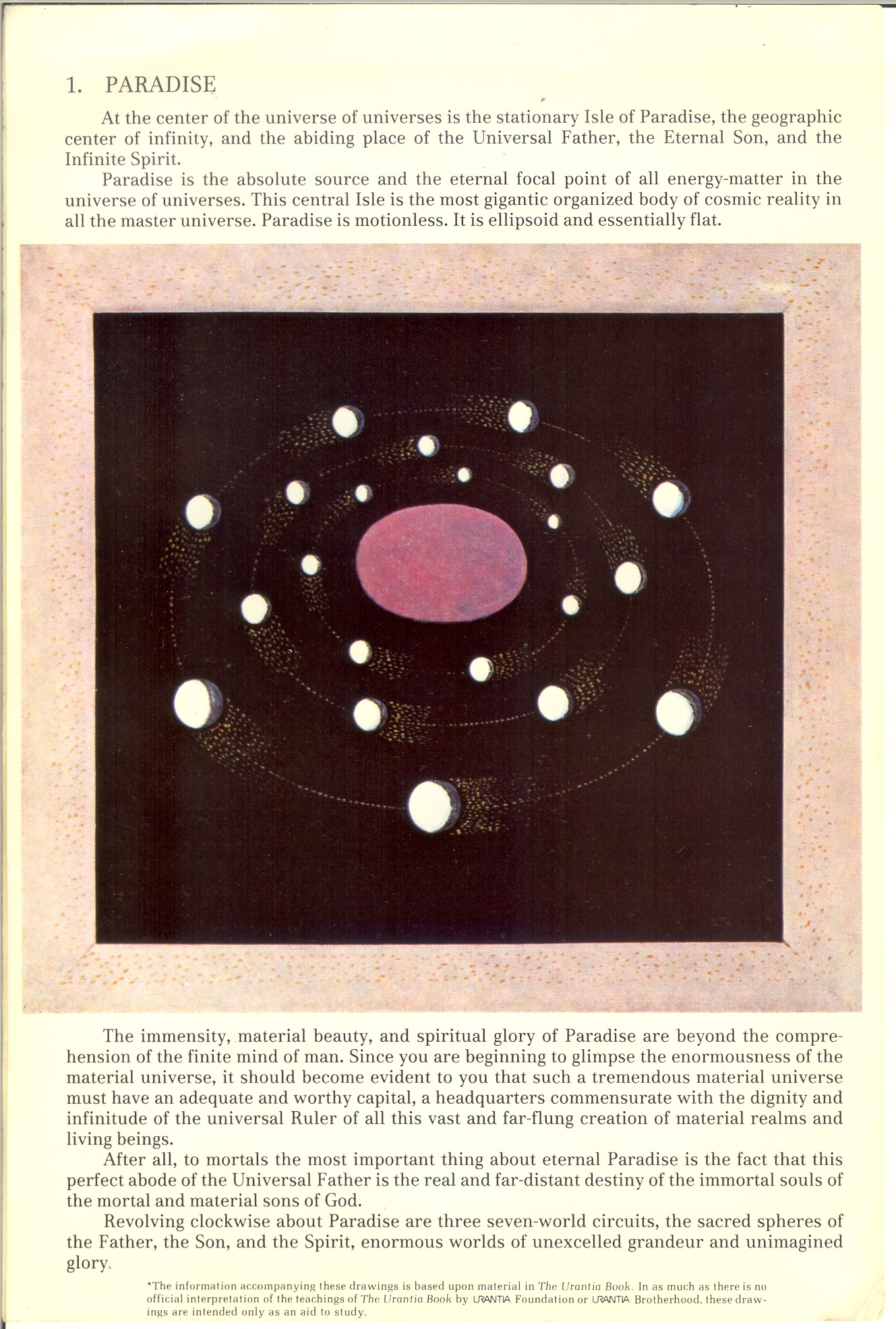 1. PARADISE

At the center of the universe of universes is the stationary Isle of Paradise, the geographic center of infinity, and the abiding place of the Universal Father, the Eternal Son, and the Infinite Spirit.

Paradise is the absolute source and the eternal focal point of all energy-matter in the universe of universes. This central Isle is the most gigantic organized body of cosmic reality in all the master universe. Paradise is motionless. It is ellipsoid and essentially flat.

The immensity, material beauty, and spiritual glory of Paradise are beyond the comprehension of the finite mind of man. Since you are beginning to glimpse the enormousness of the material universe, it should become evident to you that such a tremendous material universe must have an adequate and worthy capital, a headquarters commensurate with the dignity and infinitude of the universal Ruler of all this vast and far-flung creation of material realms and living beings.

After all, to mortals the most important thing about eternal Paradise is the fact that this perfect abode of the Universal Father is the real and far-distant destiny of the immortal souls of the mortal and material sons of God.

Revolving clockwise about Paradise are three seven-world circuits, the sacred spheres of the Father, the Son, and the Spirit, enormous worlds of unexcelled grandeur and unimagined glory.

*The information accompanying these drawings is based upon material in The Urantia Book. In as much as there is no official interpretation of the teachings of The Urantia Book by URANTIA Foundation or URANTIA Brotherhood, these drawings are intended only as an aid to study.